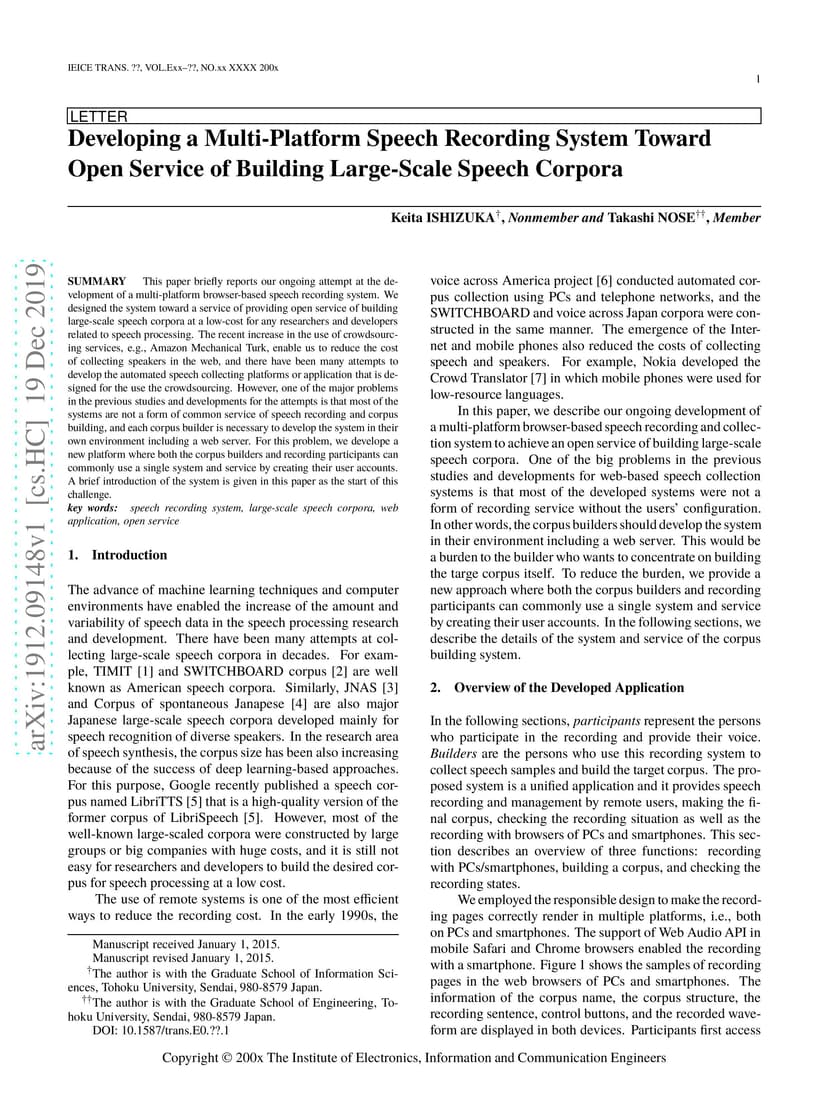 IEICE TRANS. ??, VOL.Exx–??, NO.xx XXXX 200x

1

LETTER

Developing a Multi-Platform Speech Recording System Toward Open Service of Building Large-Scale Speech Corpora

Keita ISHIZUKA$^{\dagger}$, Nonmember and Takashi NOSE$^{\dagger\dagger}$, Member

arXiv:1912.09148v1 [cs.HC] 19 Dec 2019

SUMMARY This paper briefly reports our ongoing attempt at the development of a multi-platform browser-based speech recording system. We designed the system toward a service of providing open service of building large-scale speech corpora at a low-cost for any researchers and developers related to speech processing. The recent increase in the use of crowdsourcing services, e.g., Amazon Mechanical Turk, enable us to reduce the cost of collecting speakers in the web, and there have been many attempts to develop the automated speech collecting platforms or application that is designed for the use the crowdsourcing. However, one of the major problems in the previous studies and developments for the attempts is that most of the systems are not a form of common service of speech recording and corpus building, and each corpus builder is necessary to develop the system in their own environment including a web server. For this problem, we develope a new platform where both the corpus builders and recording participants can commonly use a single system and service by creating their user accounts. A brief introduction of the system is given in this paper as the start of this challenge.
key words: speech recording system, large-scale speech corpora, web application, open service

1. Introduction

The advance of machine learning techniques and computer environments have enabled the increase of the amount and variability of speech data in the speech processing research and development. There have been many attempts at collecting large-scale speech corpora in decades. For example, TIMIT [1] and SWITCHBOARD corpus [2] are well known as American speech corpora. Similarly, JNAS [3] and Corpus of spontaneous Janapese [4] are also major Japanese large-scale speech corpora developed mainly for speech recognition of diverse speakers. In the research area of speech synthesis, the corpus size has been also increasing because of the success of deep learning-based approaches. For this purpose, Google recently published a speech corpus named LibriTTS [5] that is a high-quality version of the former corpus of LibriSpeech [5]. However, most of the well-known large-scaled corpora were constructed by large groups or big companies with huge costs, and it is still not easy for researchers and developers to build the desired corpus for speech processing at a low cost.

The use of remote systems is one of the most efficient ways to reduce the recording cost. In the early 1990s, the

Manuscript received January 1, 2015.
Manuscript revised January 1, 2015.
$^{\dagger}$The author is with the Graduate School of Information Sciences, Tohoku University, Sendai, 980-8579 Japan.
$^{\dagger\dagger}$The author is with the Graduate School of Engineering, Tohoku University, Sendai, 980-8579 Japan.
DOI: 10.1587/trans.E0.??.1

voice across America project [6] conducted automated corpus collection using PCs and telephone networks, and the SWITCHBOARD and voice across Japan corpora were constructed in the same manner. The emergence of the Internet and mobile phones also reduced the costs of collecting speech and speakers. For example, Nokia developed the Crowd Translator [7] in which mobile phones were used for low-resource languages.

In this paper, we describe our ongoing development of a multi-platform browser-based speech recording and collection system to achieve an open service of building large-scale speech corpora. One of the big problems in the previous studies and developments for web-based speech collection systems is that most of the developed systems were not a form of recording service without the users' configuration. In other words, the corpus builders should develop the system in their environment including a web server. This would be a burden to the builder who wants to concentrate on building the targe corpus itself. To reduce the burden, we provide a new approach where both the corpus builders and recording participants can commonly use a single system and service by creating their user accounts. In the following sections, we describe the details of the system and service of the corpus building system.

2. Overview of the Developed Application

In the following sections, participants represent the persons who participate in the recording and provide their voice. Builders are the persons who use this recording system to collect speech samples and build the target corpus. The proposed system is a unified application and it provides speech recording and management by remote users, making the final corpus, checking the recording situation as well as the recording with browsers of PCs and smartphones. This section describes an overview of three functions: recording with PCs/smartphones, building a corpus, and checking the recording states.

We employed the responsible design to make the recording pages correctly render in multiple platforms, i.e., both on PCs and smartphones. The support of Web Audio API in mobile Safari and Chrome browsers enabled the recording with a smartphone. Figure 1 shows the samples of recording pages in the web browsers of PCs and smartphones. The information of the corpus name, the corpus structure, the recording sentence, control buttons, and the recorded waveform are displayed in both devices. Participants first access

Copyright © 200x The Institute of Electronics, Information and Communication Engineers